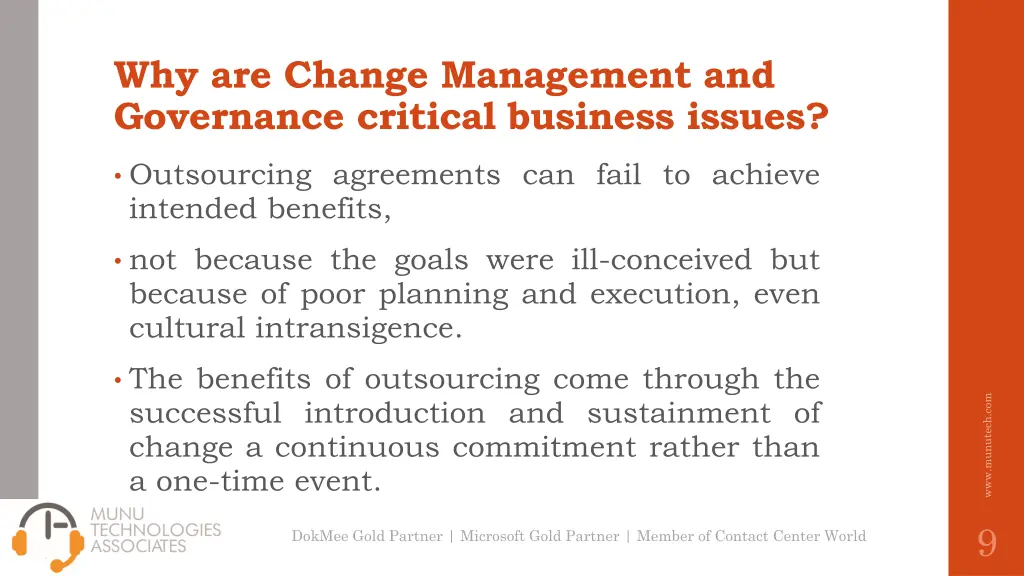 Why are Change Management and Governance critical business issues?

• Outsourcing agreements can fail to achieve intended benefits,

• not because the goals were ill-conceived but because of poor planning and execution, even cultural intransigence.

• The benefits of outsourcing come through the successful introduction and sustainment of change a continuous commitment rather than a one-time event.

www.munutech.com

MUNU TECHNOLOGIES ASSOCIATES

DokMee Gold Partner | Microsoft Gold Partner | Member of Contact Center World

9